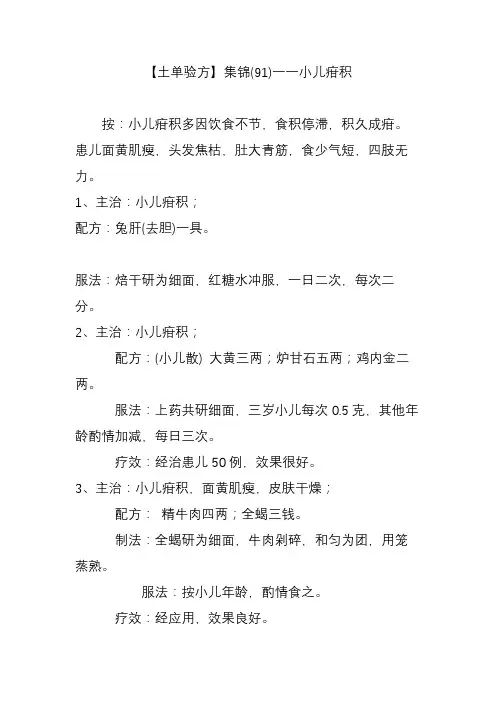 【土单验方】集锦(91)——小儿疳积

按：小儿疳积多因饮食不节、食积停滞，积久成疳。患儿面黄肌瘦，头发焦枯、肚大青筋，食少气短，四肢无力。

1、主治：小儿疳积；

配方：兔肝(去胆)一具。

服法：焙干研为细面，红糖水冲服，一日二次，每次二分。

2、主治：小儿疳积；

配方：(小儿散) 大黄三两；炉甘石五两；鸡内金二两。

服法：上药共研细面，三岁小儿每次 0.5 克，其他年龄酌情加减，每日三次。

疗效：经治患儿 50 例，效果很好。

3、主治：小儿疳积、面黄肌瘦，皮肤干燥；

配方： 精牛肉四两；全蝎三钱。

制法：全蝎研为细面，牛肉剁碎，和匀为团，用笼蒸熟。

服法：按小儿年龄，酌情食之。

疗效：经应用，效果良好。